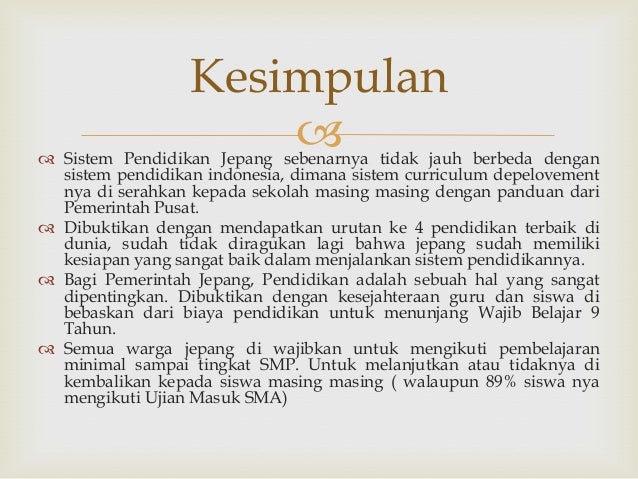 Kesimpulan

Sistem Pendidikan Jepang sebenarnya tidak jauh berbeda dengan sistem pendidikan indonesia, dimana sistem curriculum depelovement nya di serahkan kepada sekolah masing masing dengan panduan dari Pemerintah Pusat.

Dibuktikan dengan mendapatkan urutan ke 4 pendidikan terbaik di dunia, sudah tidak diragukan lagi bahwa jepang sudah memiliki kesiapan yang sangat baik dalam menjalankan sistem pendidikannya.

Bagi Pemerintah Jepang, Pendidikan adalah sebuah hal yang sangat dipentingkan. Dibuktikan dengan kesejahteraan guru dan siswa di bebaskan dari biaya pendidikan untuk menunjang Wajib Belajar 9 Tahun.

Semua warga jepang di wajibkan untuk mengikuti pembelajaran minimal sampai tingkat SMP. Untuk melanjutkan atau tidaknya di kembalikan kepada siswa masing masing ( walaupun 89% siswa nya mengikuti Ujian Masuk SMA)